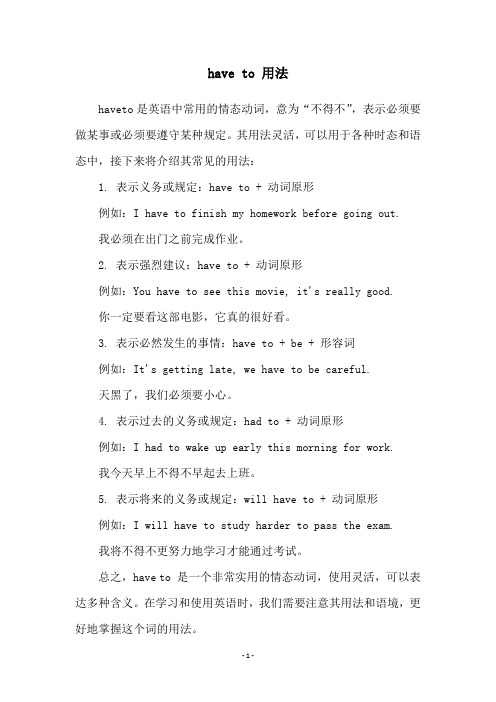 have to 用法

haveto 是英语中常用的情态动词，意为“不得不”，表示必须要做某事或必须要遵守某种规定。其用法灵活，可以用于各种时态和语态中，接下来将介绍其常见的用法：

1. 表示义务或规定：have to + 动词原形

例如：I have to finish my homework before going out.

我必须在出门之前完成作业。

2. 表示强烈建议：have to + 动词原形

例如：You have to see this movie, it's really good.

你一定要看这部电影，它真的很好看。

3. 表示必然发生的事情：have to + be + 形容词

例如：It's getting late, we have to be careful.

天黑了，我们必须要小心。

4. 表示过去的义务或规定：had to + 动词原形

例如：I had to wake up early this morning for work.

我今天早上不得不早起去上班。

5. 表示将来的义务或规定：will have to + 动词原形

例如：I will have to study harder to pass the exam.

我将不得不更努力地学习才能通过考试。

总之，have to 是一个非常实用的情态动词，使用灵活，可以表达多种含义。在学习和使用英语时，我们需要注意其用法和语境，更好地掌握这个词的用法。

-1-